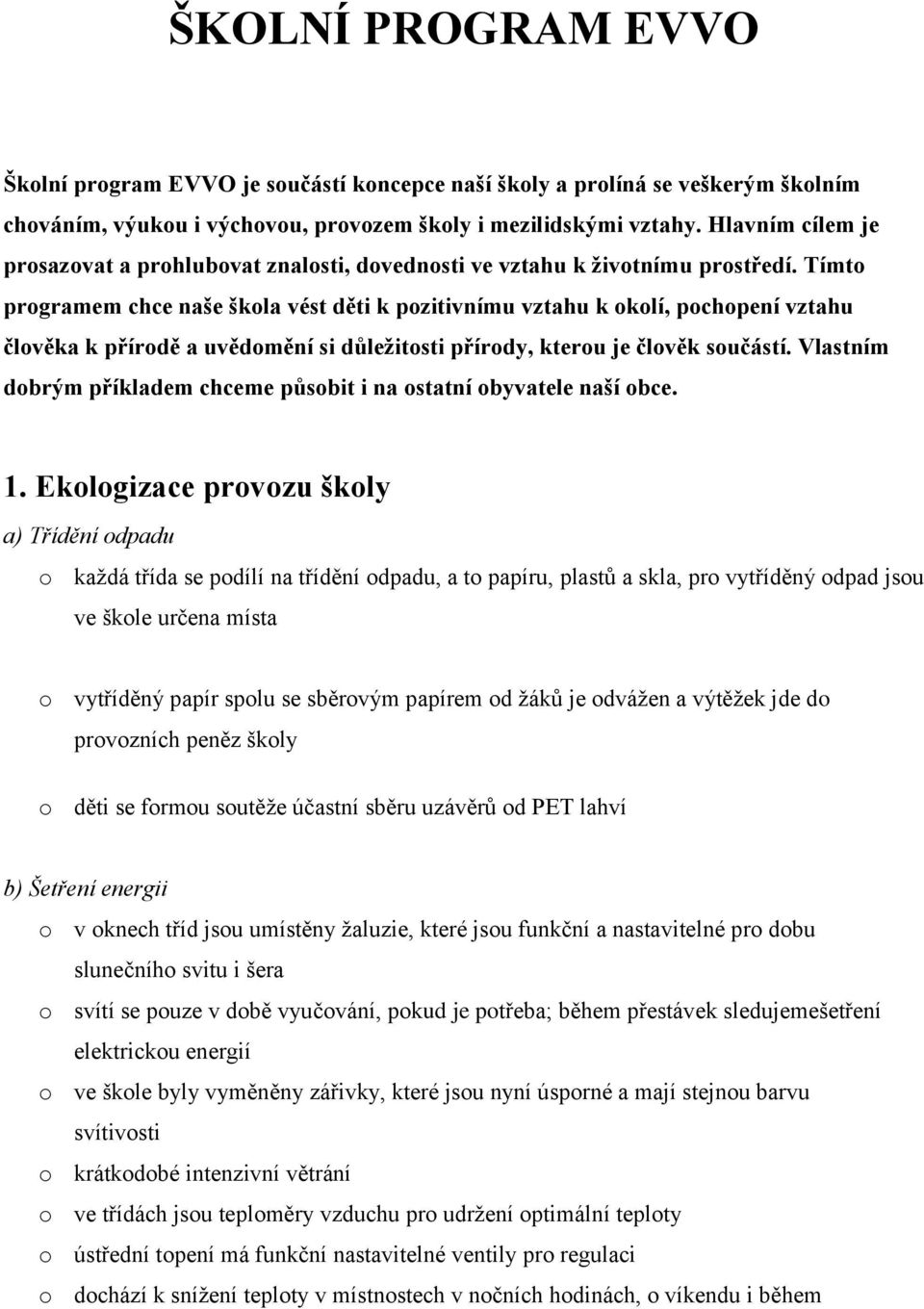 ŠKOLNÍ PROGRAM EVVO

Školní program EVVO je součástí koncepce naší školy a prolíná se veškerým školním chováním, výukou i výchovou, provozem školy i mezilidskými vztahy. Hlavním cílem je prosazovat a prohlubovat znalosti, dovednosti ve vztahu k životnímu prostředí. Tímto programem chce naše škola vést děti k pozitivnímu vztahu k okolí, pochopení vztahu člověka k přírodě a uvědomění si důležitosti přírody, kterou je člověk součástí. Vlastním dobrým příkladem chceme působit i na ostatní obyvatele naší obce.

1. Ekologizace provozu školy

a) Třídění odpadu

o každá třída se podílí na třídění odpadu, a to papíru, plastů a skla, pro vytříděný odpad jsou ve škole určena místa

o vytříděný papír spolu se sběrovým papírem od žáků je odvážen a výtěžek jde do provozních peněz školy

o děti se formou soutěže účastní sběru uzávěrů od PET lahví

b) Šetření energii

o v oknech tříd jsou umístěny žaluzie, které jsou funkční a nastavitelné pro dobu slunečního svitu i šera

o svítí se pouze v době vyučování, pokud je potřeba; během přestávek sledujemešetření elektrickou energií

o ve škole byly vyměněny zářivky, které jsou nyní úsporné a mají stejnou barvu svítivosti

o krátkodobé intenzivní větrání

o ve třídách jsou teploměry vzduchu pro udržení optimální teploty

o ústřední topení má funkční nastavitelné ventily pro regulaci

o dochází k snížení teploty v místnostech v nočních hodinách, o víkendu i během